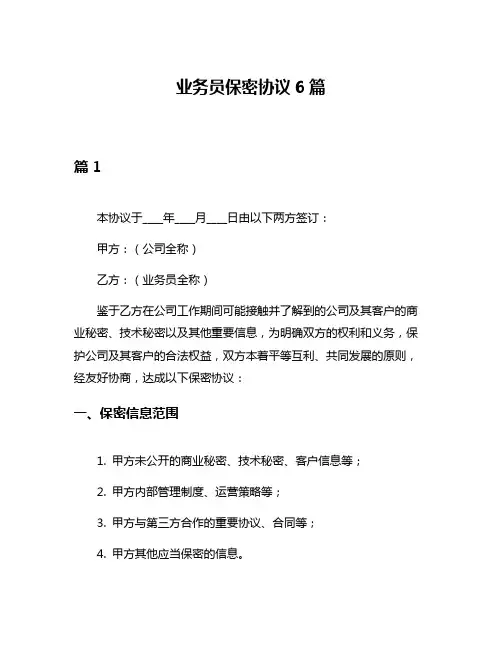 业务员保密协议 6 篇

篇 1

本协议于____年____月____日由以下两方签订：

甲方：（公司全称）

乙方：（业务员全称）

鉴于乙方在公司工作期间可能接触并了解到的公司及其客户的商业秘密、技术秘密以及其他重要信息，为明确双方的权利和义务，保护公司及其客户的合法权益，双方本着平等互利、共同发展的原则，经友好协商，达成以下保密协议：

一、保密信息范围

1. 甲方未公开的商业秘密、技术秘密、客户信息等；

2. 甲方内部管理制度、运营策略等；

3. 甲方与第三方合作的重要协议、合同等；

4. 甲方其他应当保密的信息。